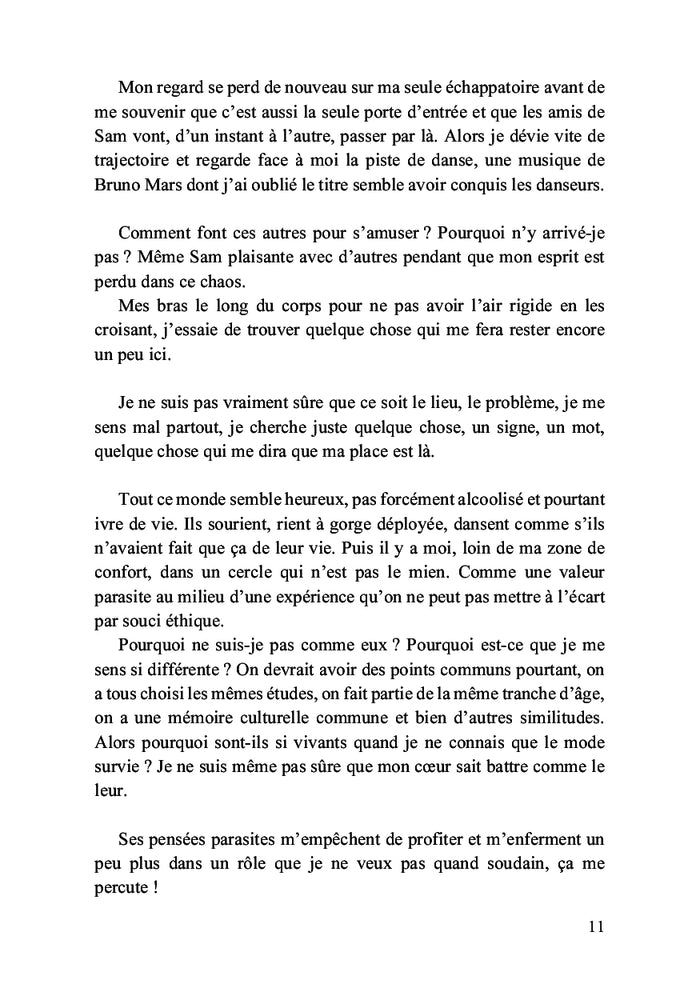 Mon regard se perd de nouveau sur ma seule échappatoire avant de me souvenir que c'est aussi la seule porte d'entrée et que les amis de Sam vont, d'un instant à l'autre, passer par là. Alors je dévie vite de trajectoire et regarde face à moi la piste de danse, une musique de Bruno Mars dont j'ai oublié le titre semble avoir conquis les danseurs.

Comment font ces autres pour s'amuser ? Pourquoi n'y arrivé-je pas ? Même Sam plaisante avec d'autres pendant que mon esprit est perdu dans ce chaos.

Mes bras le long du corps pour ne pas avoir l'air rigide en les croisant, j'essaie de trouver quelque chose qui me fera rester encore un peu ici.

Je ne suis pas vraiment sûre que ce soit le lieu, le problème, je me sens mal partout, je cherche juste quelque chose, un signe, un mot, quelque chose qui me dira que ma place est là.

Tout ce monde semble heureux, pas forcément alcoolisé et pourtant ivre de vie. Ils sourient, rient à gorge déployée, dansent comme s'ils n'avaient fait que ça de leur vie. Puis il y a moi, loin de ma zone de confort, dans un cercle qui n'est pas le mien. Comme une valeur parasite au milieu d'une expérience qu'on ne peut pas mettre à l'écart par souci éthique.

Pourquoi ne suis-je pas comme eux ? Pourquoi est-ce que je me sens si différente ? On devrait avoir des points communs pourtant, on a tous choisi les mêmes études, on fait partie de la même tranche d'âge, on a une mémoire culturelle commune et bien d'autres similitudes. Alors pourquoi sont-ils si vivants quand je ne connais que le mode survie ? Je ne suis même pas sûre que mon cœur sait battre comme le leur.

Ses pensées parasites m'empêchent de profiter et m'enferment un peu plus dans un rôle que je ne veux pas quand soudain, ça me percute !

11